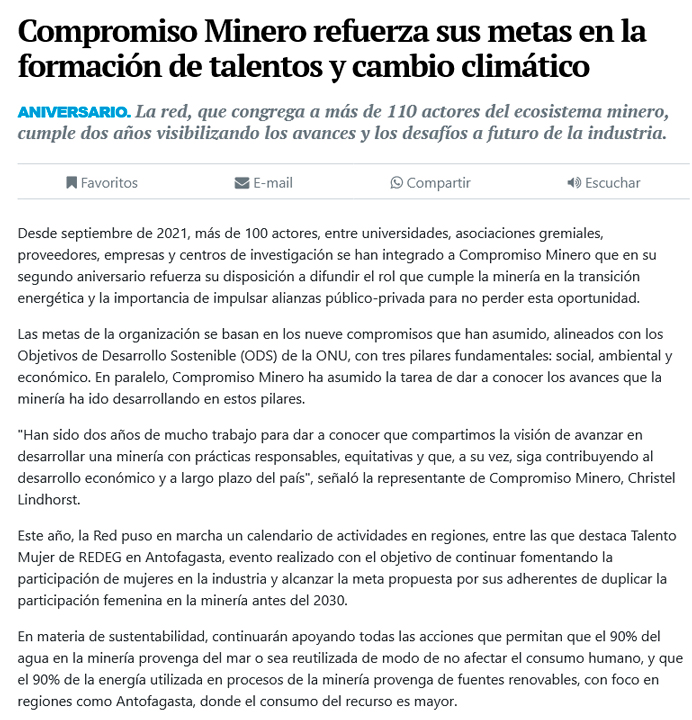 Compromiso Minero refuerza sus metas en la formación de talentos y cambio climático

ANIVERSARIO. La red, que congrega a más de 110 actores del ecosistema minero, cumple dos años visibilizando los avances y los desafíos a futuro de la industria.

Favoritos E-mail Compartir Escuchar

Desde septiembre de 2021, más de 100 actores, entre universidades, asociaciones gremiales, proveedores, empresas y centros de investigación se han integrado a Compromiso Minero que en su segundo aniversario refuerza su disposición a difundir el rol que cumple la minería en la transición energética y la importancia de impulsar alianzas público-privada para no perder esta oportunidad.

Las metas de la organización se basan en los nueve compromisos que han asumido, alineados con los Objetivos de Desarrollo Sostenible (ODS) de la ONU, con tres pilares fundamentales: social, ambiental y económico. En paralelo, Compromiso Minero ha asumido la tarea de dar a conocer los avances que la minería ha ido desarrollando en estos pilares.

"Han sido dos años de mucho trabajo para dar a conocer que compartimos la visión de avanzar en desarrollar una minería con prácticas responsables, equitativas y que, a su vez, siga contribuyendo al desarrollo económico y a largo plazo del país", señaló la representante de Compromiso Minero, Christel Lindhorst.

Este año, la Red puso en marcha un calendario de actividades en regiones, entre las que destaca Talento Mujer de REDEG en Antofagasta, evento realizado con el objetivo de continuar fomentando la participación de mujeres en la industria y alcanzar la meta propuesta por sus adherentes de duplicar la participación femenina en la minería antes del 2030.

En materia de sustentabilidad, continuarán apoyando todas las acciones que permitan que el 90% del agua en la minería provenga del mar o sea reutilizada de modo de no afectar el consumo humano, y que el 90% de la energía utilizada en procesos de la minería provenga de fuentes renovables, con foco en regiones como Antofagasta, donde el consumo del recurso es mayor.